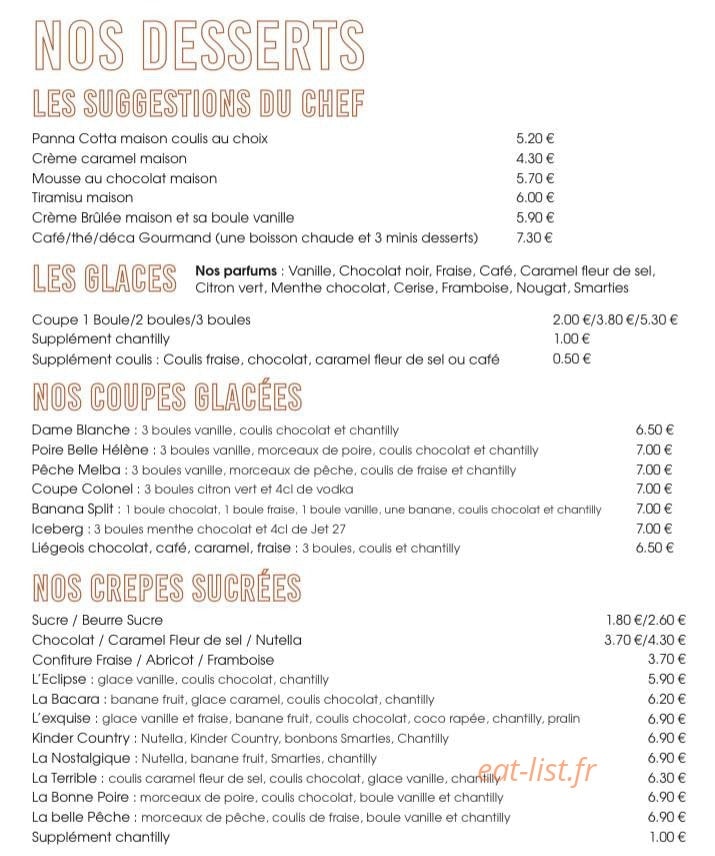 NOS DESSERTS

LES SUGGESTIONS DU CHEF

Panna Cotta maison coulis au choix 5.20 €
Crème caramel maison 4.30 €
Mousse au chocolat maison 5.70 €
Tiramisu maison 6.00 €
Crème Brûlée maison et sa boule vanille 5.90 €
Café/thé/déca Gourmand (une boisson chaude et 3 minis desserts) 7.30 €

LES GLACES

Nos parfums : Vanille, Chocolat noir, Fraise, Café, Caramel fleur de sel, Citron vert, Menthe chocolat, Cerise, Framboise, Nougat, Smarties

Coupe 1 Boule/2 boules/3 boules 2.00 €/3.80 €/5.30 €
Supplément chantilly 1.00 €
Supplément coulis : Coulis fraise, chocolat, caramel fleur de sel ou café 0.50 €

NOS COUPES GLACÉES

Dame Blanche : 3 boules vanille, coulis chocolat et chantilly 6.50 €
Poire Belle Hélène : 3 boules vanille, morceaux de poire, coulis chocolat et chantilly 7.00 €
Pêche Melba : 3 boules vanille, morceaux de pêche, coulis de fraise et chantilly 7.00 €
Coupe Colonel : 3 boules citron vert et 4cl de vodka 7.00 €
Banana Split : 1 boule chocolat, 1 boule fraise, 1 boule vanille, une banane, coulis chocolat et chantilly 7.00 €
Iceberg : 3 boules menthe chocolat et 4cl de Jet 27 7.00 €
Liégeois chocolat, café, caramel, fraise : 3 boules, coulis et chantilly 6.50 €

NOS CREPES SUCRÉES

Sucre / Beurre Sucre 1.80 €/2.60 €
Chocolat / Caramel Fleur de sel / Nutella 3.70 €/4.30 €
Confiture Fraise / Abricot / Framboise 3.70 €
L'Eclipse : glace vanille, coulis chocolat, chantilly 5.90 €
La Bacara : banane fruit, glace caramel, coulis chocolat, chantilly 6.20 €
L'exquise : glace vanille et fraise, banane fruit, coulis chocolat, coco rapée, chantilly, pralin 6.90 €
Kinder Country : Nutella, Kinder Country, bonbons Smarties, Chantilly 6.90 €
La Nostalgique : Nutella, banane fruit, Smarties, chantilly 6.90 €
La Terrible : coulis caramel fleur de sel, coulis chocolat, glace vanille, chantilly 6.30 €
La Bonne Poire : morceaux de poire, coulis chocolat, boule vanille et chantilly 6.90 €
La belle Pêche : morceaux de pêche, coulis de fraise, boule vanille et chantilly 6.90 €
Supplément chantilly 1.00 €

eat-list.fr